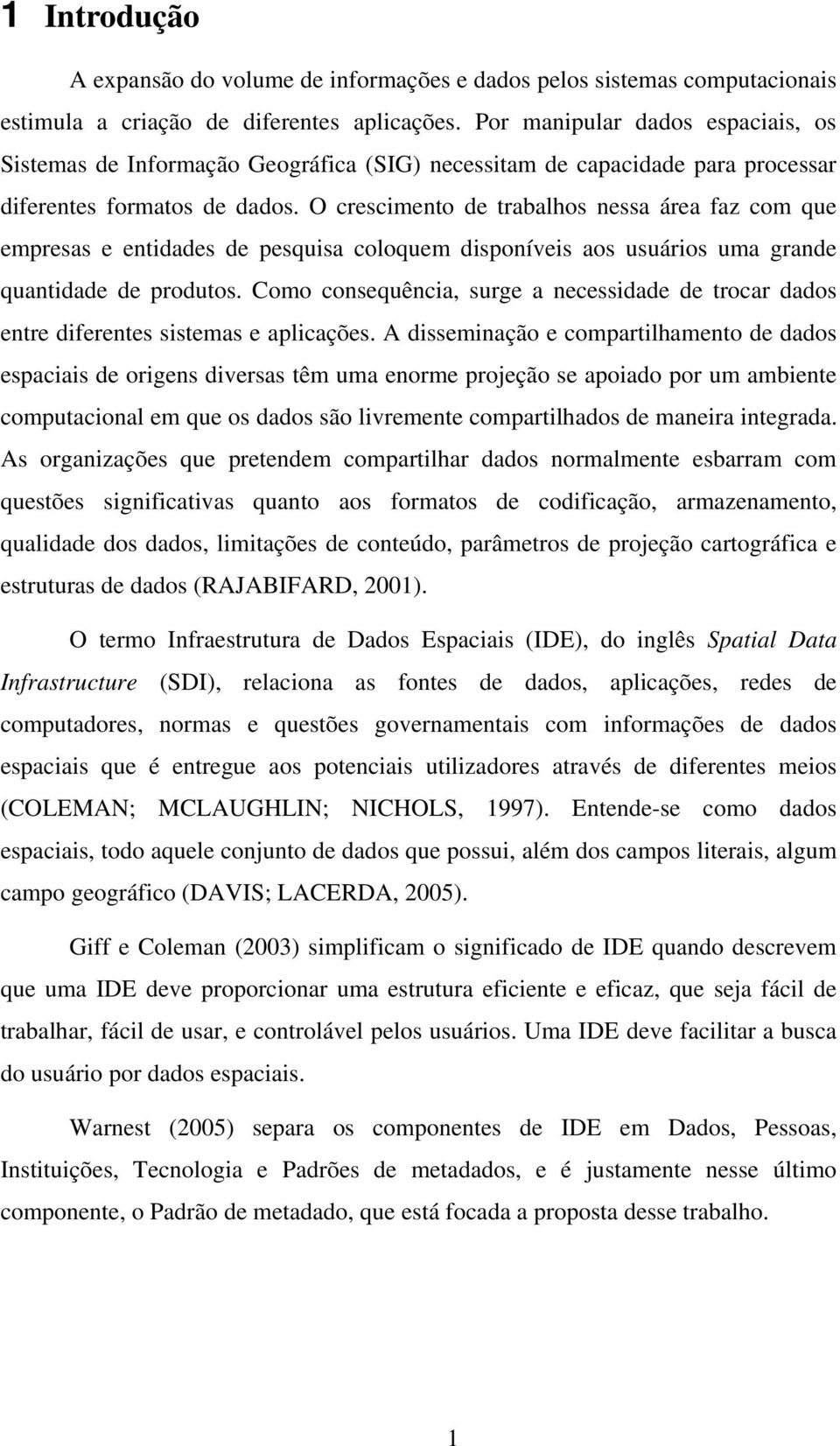 1 Introdução

A expansão do volume de informações e dados pelos sistemas computacionais estimula a criação de diferentes aplicações. Por manipular dados espaciais, os Sistemas de Informação Geográfica (SIG) necessitam de capacidade para processar diferentes formatos de dados. O crescimento de trabalhos nessa área faz com que empresas e entidades de pesquisa coloquem disponíveis aos usuários uma grande quantidade de produtos. Como consequência, surge a necessidade de trocar dados entre diferentes sistemas e aplicações. A disseminação e compartilhamento de dados espaciais de origens diversas têm uma enorme projeção se apoiado por um ambiente computacional em que os dados são livremente compartilhados de maneira integrada. As organizações que pretendem compartilhar dados normalmente esbarram com questões significativas quanto aos formatos de codificação, armazenamento, qualidade dos dados, limitações de conteúdo, parâmetros de projeção cartográfica e estruturas de dados (RAJABIFARD, 2001).

O termo Infraestrutura de Dados Espaciais (IDE), do inglês Spatial Data Infrastructure (SDI), relaciona as fontes de dados, aplicações, redes de computadores, normas e questões governamentais com informações de dados espaciais que é entregue aos potenciais utilizadores através de diferentes meios (COLEMAN; MCLAUGHLIN; NICHOLS, 1997). Entende-se como dados espaciais, todo aquele conjunto de dados que possui, além dos campos literais, algum campo geográfico (DAVIS; LACERDA, 2005).

Giff e Coleman (2003) simplificam o significado de IDE quando descrevem que uma IDE deve proporcionar uma estrutura eficiente e eficaz, que seja fácil de trabalhar, fácil de usar, e controlável pelos usuários. Uma IDE deve facilitar a busca do usuário por dados espaciais.

Warnest (2005) separa os componentes de IDE em Dados, Pessoas, Instituições, Tecnologia e Padrões de metadados, e é justamente nesse último componente, o Padrão de metadado, que está focada a proposta desse trabalho.

1